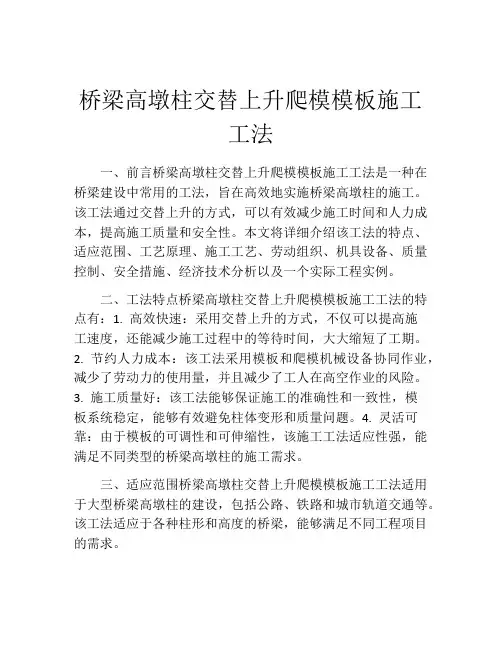 桥梁高墩柱交替上升爬模模板施工工法

一、前言桥梁高墩柱交替上升爬模模板施工工法是一种在桥梁建设中常用的工法，旨在高效地实施桥梁高墩柱的施工。该工法通过交替上升的方式，可以有效减少施工时间和人力成本，提高施工质量和安全性。本文将详细介绍该工法的特点、适应范围、工艺原理、施工工艺、劳动组织、机具设备、质量控制、安全措施、经济技术分析以及一个实际工程实例。

二、工法特点桥梁高墩柱交替上升爬模模板施工工法的特点有：1. 高效快速：采用交替上升的方式，不仅可以提高施工速度，还能减少施工过程中的等待时间，大大缩短了工期。2. 节约人力成本：该工法采用模板和爬模机械设备协同作业，减少了劳动力的使用量，并且减少了工人在高空作业的风险。3. 施工质量好：该工法能够保证施工的准确性和一致性，模板系统稳定，能够有效避免柱体变形和质量问题。4. 灵活可靠：由于模板的可调性和可伸缩性，该施工工法适应性强，能满足不同类型的桥梁高墩柱的施工需求。

三、适应范围桥梁高墩柱交替上升爬模模板施工工法适用于大型桥梁高墩柱的建设，包括公路、铁路和城市轨道交通等。该工法适应于各种柱形和高度的桥梁，能够满足不同工程项目的需求。